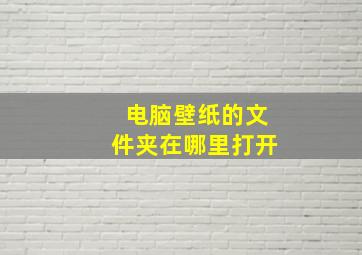 电脑壁纸的文件夹在哪里打开